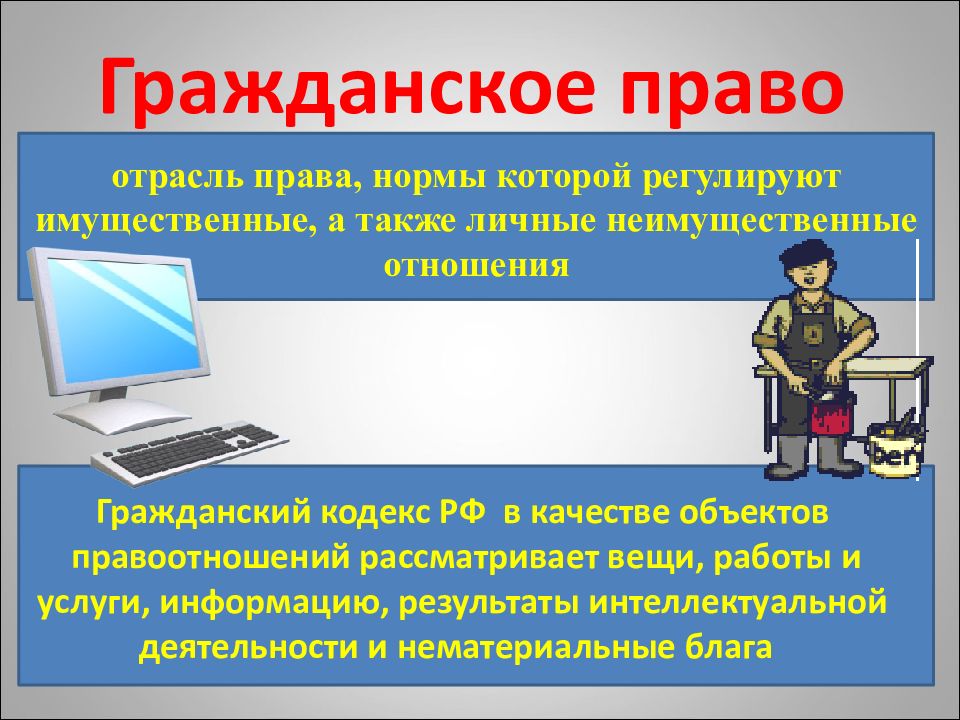 Гражданское право

отрасль права, нормы которой регулируют имущественные, а также личные неимущественные отношения

Гражданский кодекс РФ в качестве объектов правоотношений рассматривает вещи, работы и услуги, информацию, результаты интеллектуальной деятельности и нематериальные блага